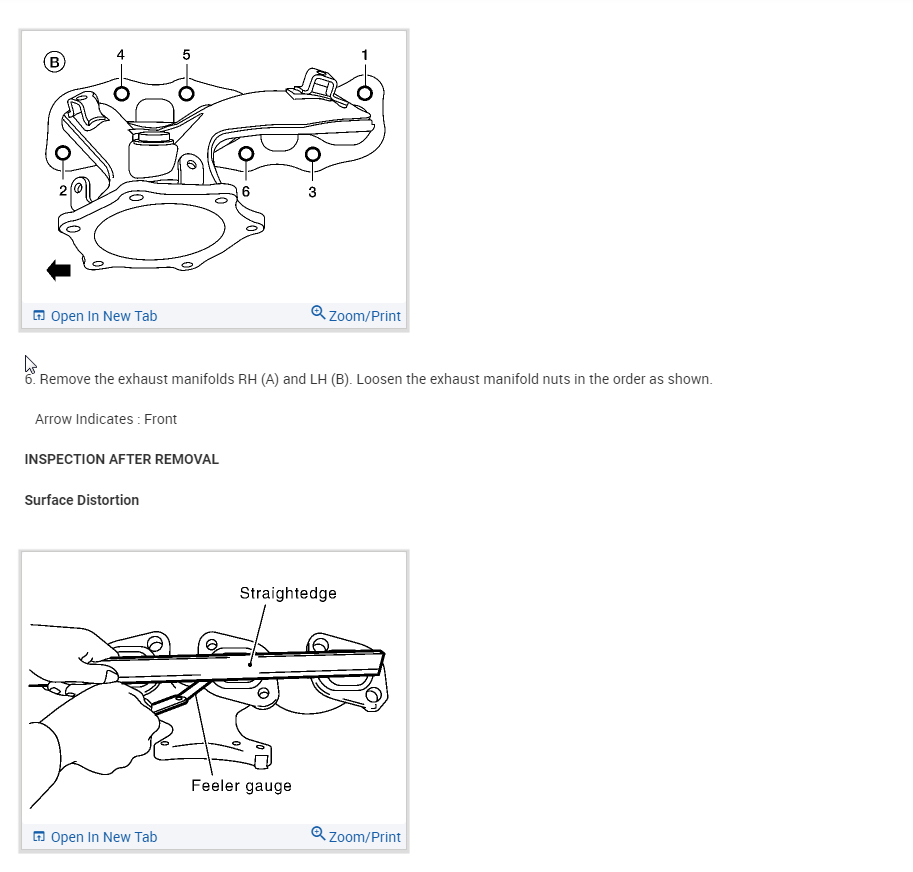 B
4
5
1
2
6
3

Open In New Tab
Zoom/Print

6. Remove the exhaust manifolds RH (A) and LH (B). Loosen the exhaust manifold nuts in the order as shown.

Arrow Indicates : Front

INSPECTION AFTER REMOVAL

Surface Distortion

Straightedge
Feeler gauge

Open In New Tab
Zoom/Print